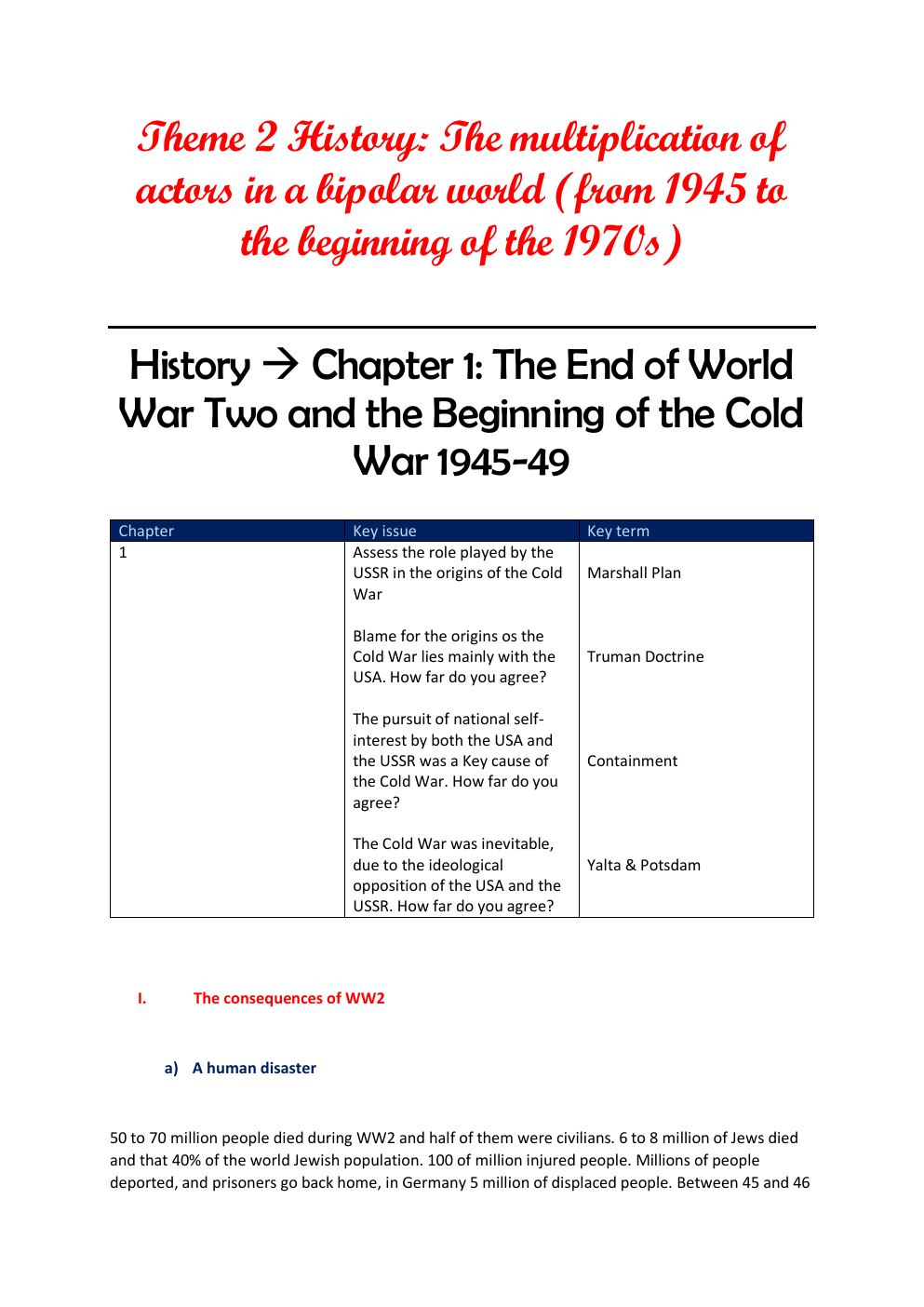 Theme 2 History: The multiplication of actors in a bipolar world (from 1945 to the beginning of the 1970s)

History → Chapter 1: The End of World War Two and the Beginning of the Cold War 1945-49

| Chapter | Key issue | Key term |
|---|---|---|
| 1 | Assess the role played by the USSR in the origins of the Cold War | Marshall Plan |
| | Blame for the origins os the Cold War lies mainly with the USA. How far do you agree? | Truman Doctrine |
| | The pursuit of national self-interest by both the USA and the USSR was a Key cause of the Cold War. How far do you agree? | Containment |
| | The Cold War was inevitable, due to the ideological opposition of the USA and the USSR. How far do you agree? | Yalta & Potsdam |

I. The consequences of WW2

a) A human disaster

50 to 70 million people died during WW2 and half of them were civilians. 6 to 8 million of Jews died and that 40% of the world Jewish population. 100 of million injured people. Millions of people deported, and prisoners go back home, in Germany 5 million of displaced people. Between 45 and 46